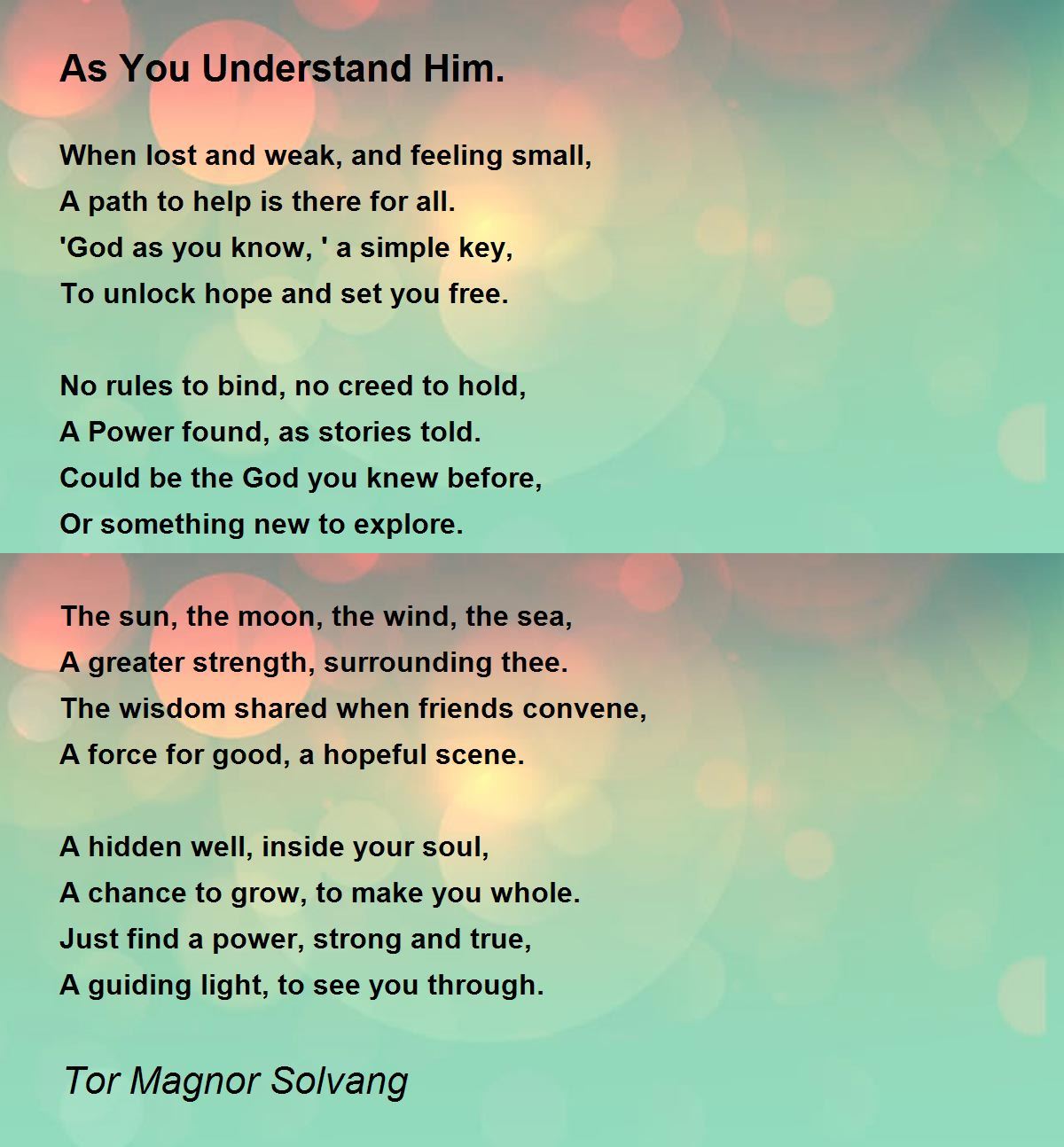 As You Understand Him.

When lost and weak, and feeling small,
A path to help is there for all.
'God as you know, ' a simple key,
To unlock hope and set you free.

No rules to bind, no creed to hold,
A Power found, as stories told.
Could be the God you knew before,
Or something new to explore.

The sun, the moon, the wind, the sea,
A greater strength, surrounding thee.
The wisdom shared when friends convene,
A force for good, a hopeful scene.

A hidden well, inside your soul,
A chance to grow, to make you whole.
Just find a power, strong and true,
A guiding light, to see you through.

Tor Magnor Solvang